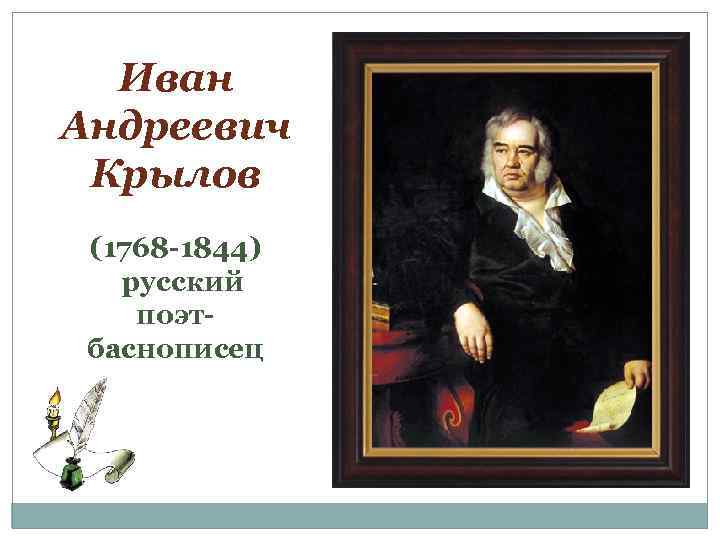 Иван Андреевич Крылов

(1768-1844) русский поэт-баснописец